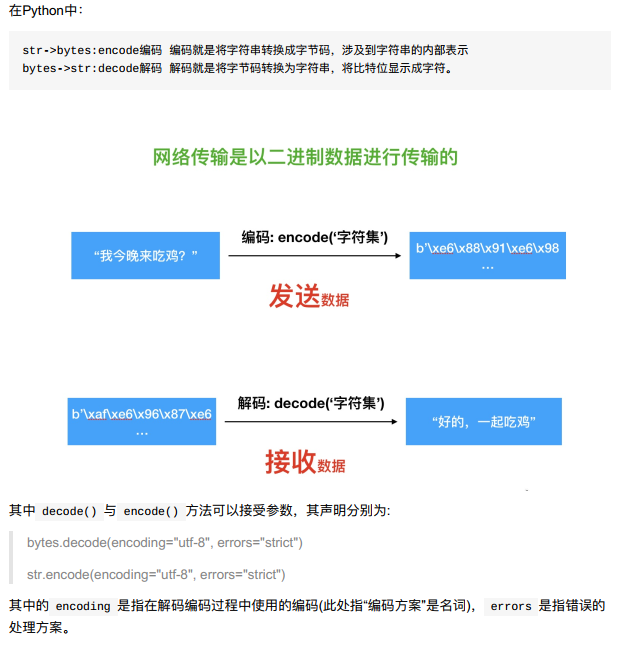 在Python中：

str->bytes:encode编码 编码就是将字符串转换成字节码，涉及到字符串的内部表示
bytes->str:decode解码 解码就是将字节码转换为字符串，将比特位显示成字符。

网络传输是以二进制数据进行传输的

“我今晚来吃鸡？”

编码: encode(‘字符集’)

b’\xe6\x88\x91\xe6\x98 …

发送数据

b’\xaf\xe6\x96\x87\xe6 …

解码: decode(‘字符集’)

“好的，一起吃鸡”

接收数据

其中 decode() 与 encode() 方法可以接受参数，其声明分别为:

bytes.decode(encoding="utf-8", errors="strict")

str.encode(encoding="utf-8", errors="strict")

其中的 encoding 是指在解码编码过程中使用的编码(此处指“编码方案”是名词)， errors 是指错误的处理方案。